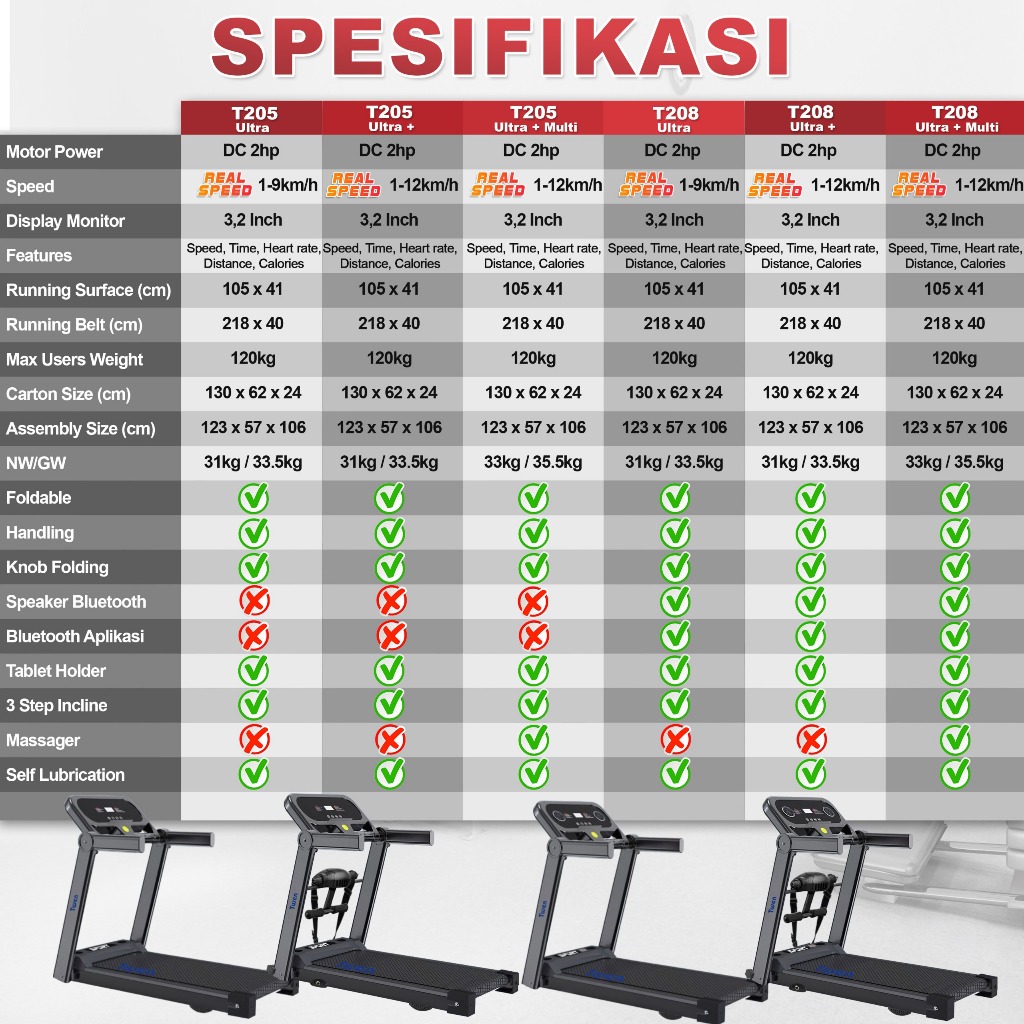 SPESIFIKASI

| | T205 Ultra | T205 Ultra + | T205 Ultra + Multi | T208 Ultra | T208 Ultra + | T208 Ultra + Multi |
|---|---|---|---|---|---|---|
| Motor Power | DC 2hp | DC 2hp | DC 2hp | DC 2hp | DC 2hp | DC 2hp |
| Speed | REAL SPEED 1-9km/h | REAL SPEED 1-12km/h | REAL SPEED 1-12km/h | REAL SPEED 1-9km/h | REAL SPEED 1-12km/h | REAL SPEED 1-12km/h |
| Display Monitor | 3,2 Inch | 3,2 Inch | 3,2 Inch | 3,2 Inch | 3,2 Inch | 3,2 Inch |
| Features | Speed, Time, Heart rate, Distance, Calories | Speed, Time, Heart rate, Distance, Calories | Speed, Time, Heart rate, Distance, Calories | Speed, Time, Heart rate, Distance, Calories | Speed, Time, Heart rate, Distance, Calories | Speed, Time, Heart rate, Distance, Calories |
| Running Surface (cm) | 105 x 41 | 105 x 41 | 105 x 41 | 105 x 41 | 105 x 41 | 105 x 41 |
| Running Belt (cm) | 218 x 40 | 218 x 40 | 218 x 40 | 218 x 40 | 218 x 40 | 218 x 40 |
| Max Users Weight | 120kg | 120kg | 120kg | 120kg | 120kg | 120kg |
| Carton Size (cm) | 130 x 62 x 24 | 130 x 62 x 24 | 130 x 62 x 24 | 130 x 62 x 24 | 130 x 62 x 24 | 130 x 62 x 24 |
| Assembly Size (cm) | 123 x 57 x 106 | 123 x 57 x 106 | 123 x 57 x 106 | 123 x 57 x 106 | 123 x 57 x 106 | 123 x 57 x 106 |
| NW/GW | 31kg / 33.5kg | 31kg / 33.5kg | 33kg / 35.5kg | 31kg / 33.5kg | 31kg / 33.5kg | 33kg / 35.5kg |
| Foldable | ✓ | ✓ | ✓ | ✓ | ✓ | ✓ |
| Handling | ✓ | ✓ | ✓ | ✓ | ✓ | ✓ |
| Knob Folding | ✓ | ✓ | ✓ | ✓ | ✓ | ✓ |
| Speaker Bluetooth | ✗ | ✗ | ✗ | ✓ | ✓ | ✓ |
| Bluetooth Aplikasi | ✗ | ✗ | ✗ | ✓ | ✓ | ✓ |
| Tablet Holder | ✓ | ✓ | ✓ | ✓ | ✓ | ✓ |
| 3 Step Incline | ✓ | ✓ | ✓ | ✓ | ✓ | ✓ |
| Massager | ✗ | ✗ | ✓ | ✗ | ✗ | ✓ |
| Self Lubrication | ✓ | ✓ | ✓ | ✓ | ✓ | ✓ |